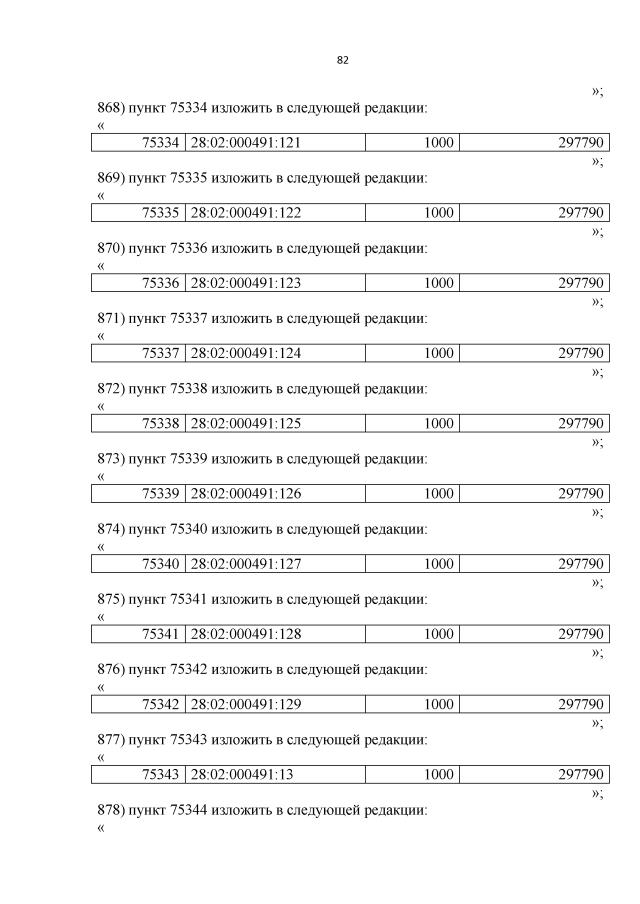 82

»;

868) пункт 75334 изложить в следующей редакции:

«

| 75334 | 28:02:000491:121 | 1000 | 297790 |
|---|---|---|---|

»;

869) пункт 75335 изложить в следующей редакции:

«

| 75335 | 28:02:000491:122 | 1000 | 297790 |
|---|---|---|---|

»;

870) пункт 75336 изложить в следующей редакции:

«

| 75336 | 28:02:000491:123 | 1000 | 297790 |
|---|---|---|---|

»;

871) пункт 75337 изложить в следующей редакции:

«

| 75337 | 28:02:000491:124 | 1000 | 297790 |
|---|---|---|---|

»;

872) пункт 75338 изложить в следующей редакции:

«

| 75338 | 28:02:000491:125 | 1000 | 297790 |
|---|---|---|---|

»;

873) пункт 75339 изложить в следующей редакции:

«

| 75339 | 28:02:000491:126 | 1000 | 297790 |
|---|---|---|---|

»;

874) пункт 75340 изложить в следующей редакции:

«

| 75340 | 28:02:000491:127 | 1000 | 297790 |
|---|---|---|---|

»;

875) пункт 75341 изложить в следующей редакции:

«

| 75341 | 28:02:000491:128 | 1000 | 297790 |
|---|---|---|---|

»;

876) пункт 75342 изложить в следующей редакции:

«

| 75342 | 28:02:000491:129 | 1000 | 297790 |
|---|---|---|---|

»;

877) пункт 75343 изложить в следующей редакции:

«

| 75343 | 28:02:000491:13 | 1000 | 297790 |
|---|---|---|---|

»;

878) пункт 75344 изложить в следующей редакции:

«